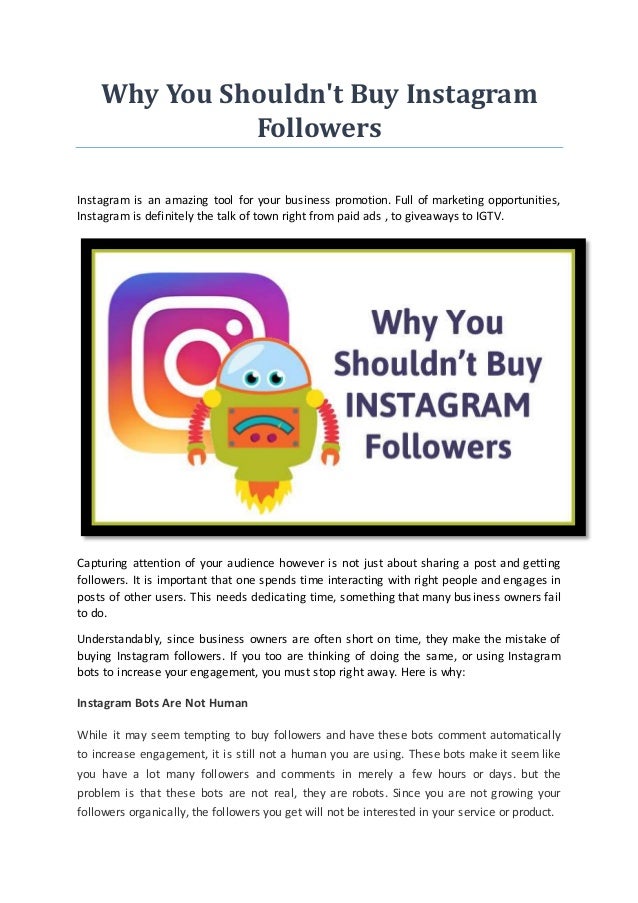 Why You Shouldn't Buy Instagram Followers

Instagram is an amazing tool for your business promotion. Full of marketing opportunities, Instagram is definitely the talk of town right from paid ads , to giveaways to IGTV.

Why You Shouldn’t Buy INSTAGRAM Followers

Capturing attention of your audience however is not just about sharing a post and getting followers. It is important that one spends time interacting with right people and engages in posts of other users. This needs dedicating time, something that many business owners fail to do.

Understandably, since business owners are often short on time, they make the mistake of buying Instagram followers. If you too are thinking of doing the same, or using Instagram bots to increase your engagement, you must stop right away. Here is why:

Instagram Bots Are Not Human

While it may seem tempting to buy followers and have these bots comment automatically to increase engagement, it is still not a human you are using. These bots make it seem like you have a lot many followers and comments in merely a few hours or days. but the problem is that these bots are not real, they are robots. Since you are not growing your followers organically, the followers you get will not be interested in your service or product.